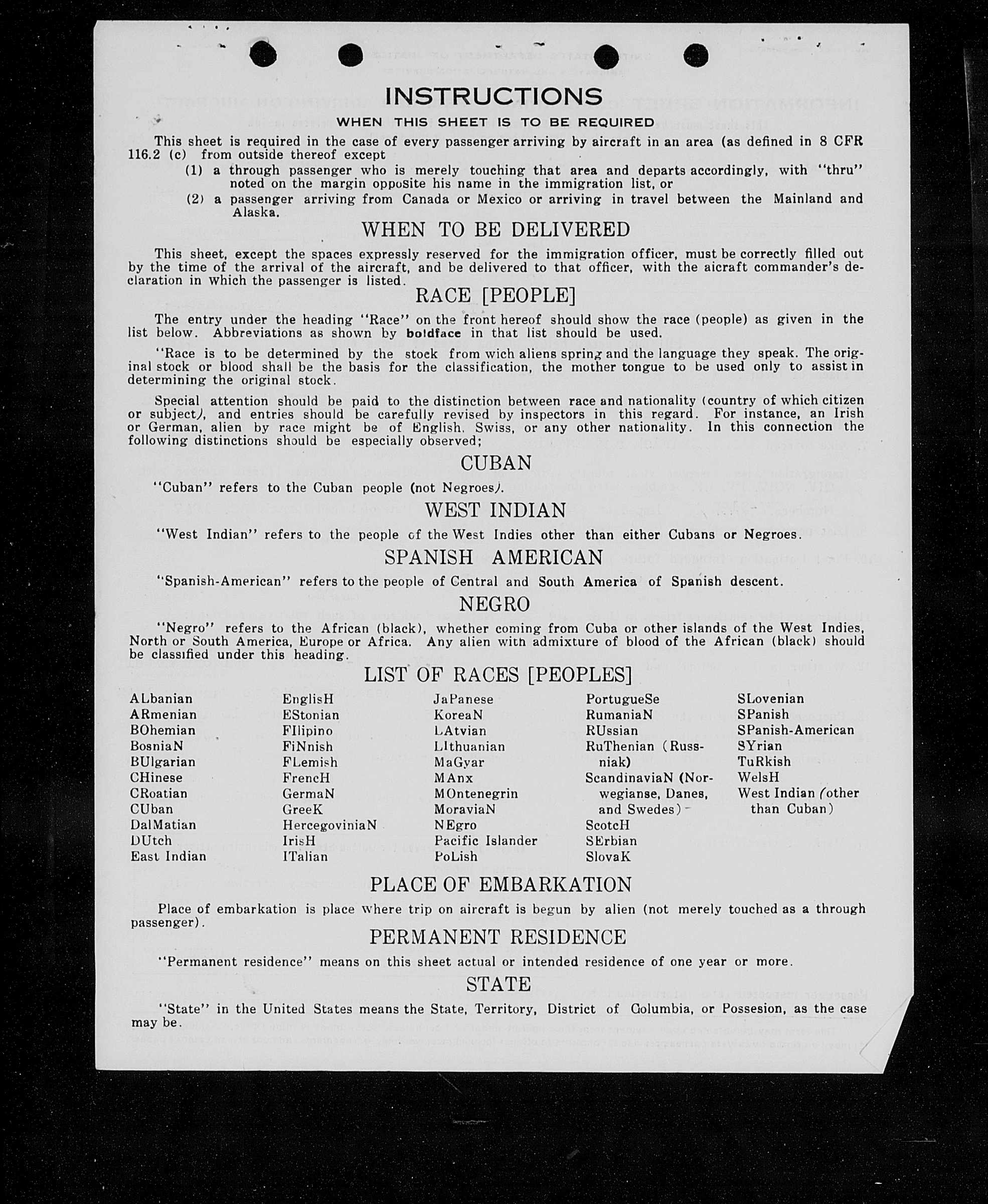 INSTRUCTIONS

WHEN THIS SHEET IS TO BE REQUIRED

This sheet is required in the case of every passenger arriving by aircraft in an area (as defined in 8 CFR 116.2 (c) from outside thereof except

(1) a through passenger who is merely touching that area and departs accordingly, with "thru" noted on the margin opposite his name in the immigration list, or

(2) a passenger arriving from Canada or Mexico or arriving in travel between the Mainland and Alaska.

WHEN TO BE DELIVERED

This sheet, except the spaces expressly reserved for the immigration officer, must be correctly filled out by the time of the arrival of the aircraft, and be delivered to that officer, with the aicraft commander's declaration in which the passenger is listed.

RACE [PEOPLE]

The entry under the heading "Race" on the front hereof should show the race (people) as given in the list below. Abbreviations as shown by boldface in that list should be used.

"Race is to be determined by the stock from wich aliens spring and the language they speak. The original stock or blood shall be the basis for the classification, the mother tongue to be used only to assist in determining the original stock.

Special attention should be paid to the distinction between race and nationality (country of which citizen or subject), and entries should be carefully revised by inspectors in this regard. For instance, an Irish or German, alien by race might be of English, Swiss, or any other nationality. In this connection the following distinctions should be especially observed;

CUBAN

"Cuban" refers to the Cuban people (not Negroes).

WEST INDIAN

"West Indian" refers to the people of the West Indies other than either Cubans or Negroes.

SPANISH AMERICAN

"Spanish-American" refers to the people of Central and South America of Spanish descent.

NEGRO

"Negro" refers to the African (black), whether coming from Cuba or other islands of the West Indies, North or South America, Europe or Africa. Any alien with admixture of blood of the African (black) should be classified under this heading.

LIST OF RACES [PEOPLES]

ALbanian
ARmenian
BOhemian
BosniaN
BUlgarian
CHinese
CRoatian
CUban
DalMatian
DUtch
East Indian

EnglisH
EStonian
FIlipino
FiNnish
FLemish
FrencH
GermaN
GreeK
HercegoviniaN
IrisH
ITalian

JaPanese
KoreaN
LAtvian
LIthuanian
MaGyar
MAnx
MOntenegrin
MoraviaN
NEgro
Pacific Islander
PoLish

PortugueSe
RumaniaN
RUssian
RuThenian (Russniak)
ScandinaviaN (Norwegianse, Danes, and Swedes)
ScotcH
SErbian
SlovaK

SLovenian
SPanish
SPanish-American
SYrian
TuRkish
WelsH
West Indian (other than Cuban)

PLACE OF EMBARKATION

Place of embarkation is place where trip on aircraft is begun by alien (not merely touched as a through passenger).

PERMANENT RESIDENCE

"Permanent residence" means on this sheet actual or intended residence of one year or more.

STATE

"State" in the United States means the State, Territory, District of Columbia, or Possesion, as the case may be.